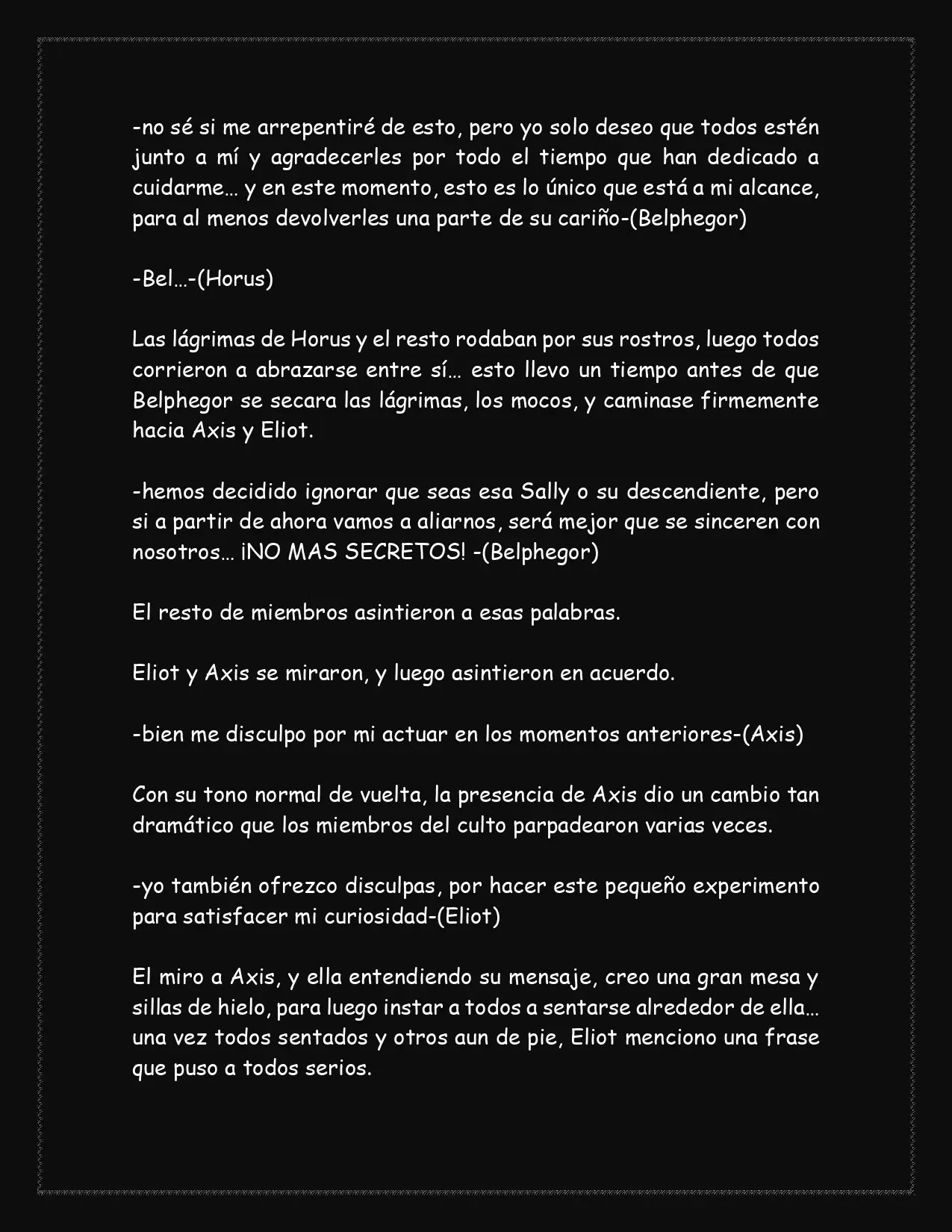 -no sé si me arrepentiré de esto, pero yo solo deseo que todos estén junto a mí y agradecerles por todo el tiempo que han dedicado a cuidarme… y en este momento, esto es lo único que está a mi alcance, para al menos devolverles una parte de su cariño-(Belphegor)

-Bel…-(Horus)

Las lágrimas de Horus y el resto rodaban por sus rostros, luego todos corrieron a abrazarse entre sí… esto llevo un tiempo antes de que Belphegor se secara las lágrimas, los mocos, y caminase firmemente hacia Axis y Eliot.

-hemos decidido ignorar que seas esa Sally o su descendiente, pero si a partir de ahora vamos a aliarnos, será mejor que se sinceren con nosotros… ¡NO MAS SECRETOS! -(Belphegor)

El resto de miembros asintieron a esas palabras.

Eliot y Axis se miraron, y luego asintieron en acuerdo.

-bien me disculpo por mi actuar en los momentos anteriores-(Axis)

Con su tono normal de vuelta, la presencia de Axis dio un cambio tan dramático que los miembros del culto parpadearon varias veces.

-yo también ofrezco disculpas, por hacer este pequeño experimento para satisfacer mi curiosidad-(Eliot)

El miro a Axis, y ella entendiendo su mensaje, creo una gran mesa y sillas de hielo, para luego instar a todos a sentarse alrededor de ella… una vez todos sentados y otros aun de pie, Eliot menciono una frase que puso a todos serios.